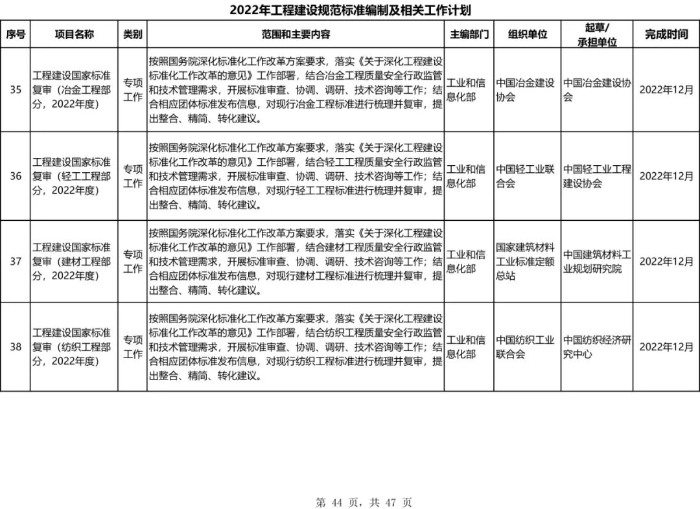 2022年工程建设规范标准编制及相关工作计划

| 序号 | 项目名称 | 类别 | 范围和主要内容 | 主编部门 | 组织单位 | 起草/承担单位 | 完成时间 |
|---|---|---|---|---|---|---|---|
| 35 | 工程建设国家标准复审（冶金工程部分，2022年度） | 专项工作 | 按照国务院深化标准化工作改革方案要求，落实《关于深化工程建设标准化工作改革的意见》工作部署，结合冶金工程质量安全行政监管和技术管理需求，开展标准审查、协调、调研、技术咨询等工作；结合相应团体标准发布信息，对现行冶金工程标准进行梳理并复审，提出整合、精简、转化建议。 | 工业和信息化部 | 中国冶金建设协会 | 中国冶金建设协会 | 2022年12月 |
| 36 | 工程建设国家标准复审（轻工工程部分，2022年度） | 专项工作 | 按照国务院深化标准化工作改革方案要求，落实《关于深化工程建设标准化工作改革的意见》工作部署，结合轻工工程质量安全行政监管和技术管理需求，开展标准审查、协调、调研、技术咨询等工作；结合相应团体标准发布信息，对现行轻工工程标准进行梳理并复审，提出整合、精简、转化建议。 | 工业和信息化部 | 中国轻工业联合会 | 中国轻工业工程建设协会 | 2022年12月 |
| 37 | 工程建设国家标准复审（建材工程部分，2022年度） | 专项工作 | 按照国务院深化标准化工作改革方案要求，落实《关于深化工程建设标准化工作改革的意见》工作部署，结合建材工程质量安全行政监管和技术管理需求，开展标准审查、协调、调研、技术咨询等工作；结合相应团体标准发布信息，对现行建材工程标准进行梳理并复审，提出整合、精简、转化建议。 | 工业和信息化部 | 国家建筑材料工业标准定额总站 | 中国建筑材料工业规划研究院 | 2022年12月 |
| 38 | 工程建设国家标准复审（纺织工程部分，2022年度） | 专项工作 | 按照国务院深化标准化工作改革方案要求，落实《关于深化工程建设标准化工作改革的意见》工作部署，结合纺织工程质量安全行政监管和技术管理需求，开展标准审查、协调、调研、技术咨询等工作；结合相应团体标准发布信息，对现行纺织工程标准进行梳理并复审，提出整合、精简、转化建议。 | 工业和信息化部 | 中国纺织工业联合会 | 中国纺织经济研究中心 | 2022年12月 |

第 44 页，共 47 页